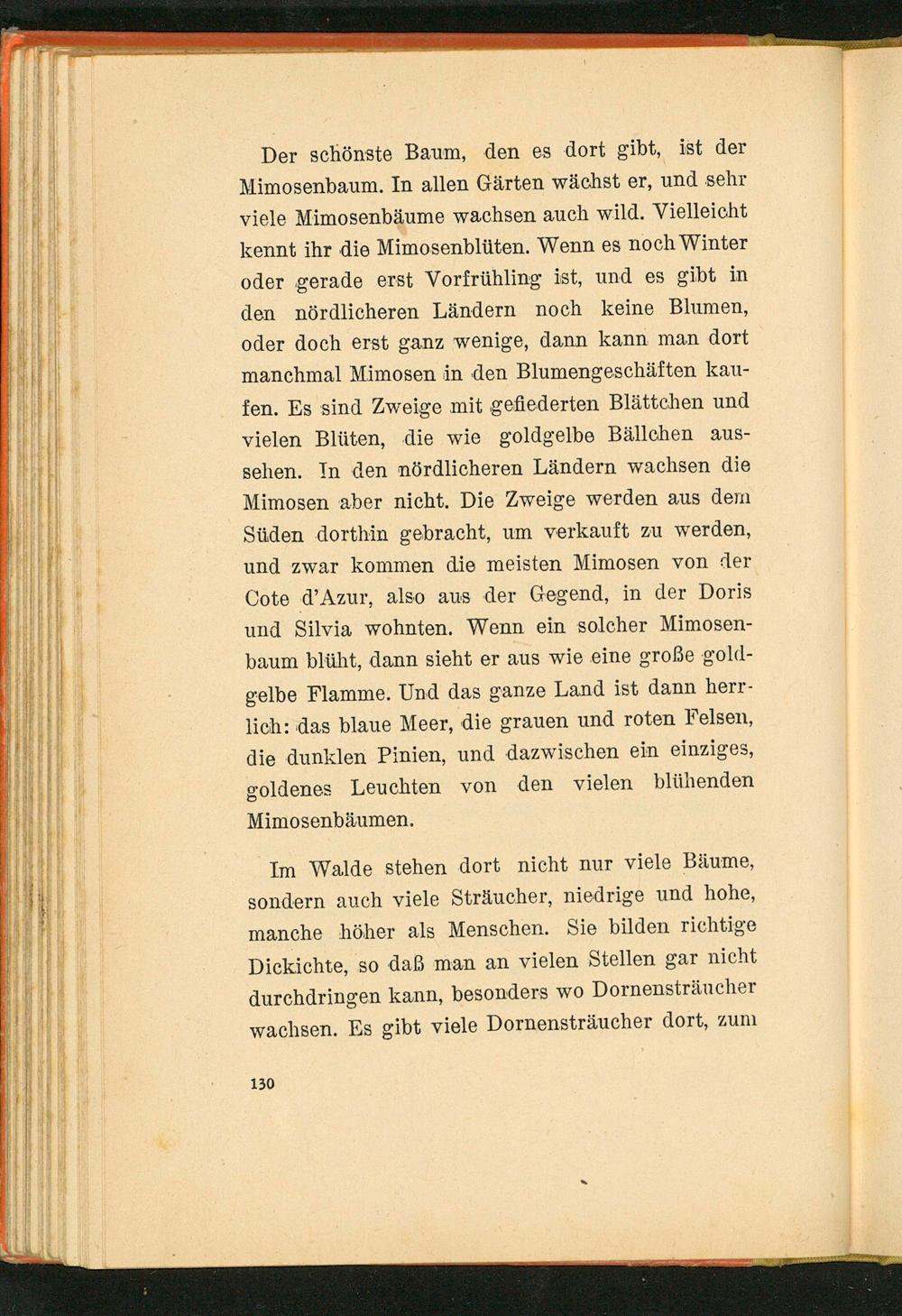 Der schönste Baum, den es dort gibt, ist der Mimosenbaum. In allen Gärten wächst er, und sehr viele Mimosenbäume wachsen auch wild. Vielleicht kennt ihr die Mimosenblüten. Wenn es noch Winter oder gerade erst Vorfrühling ist, und es gibt in den nördlicheren Ländern noch keine Blumen, oder doch erst ganz wenige, dann kann man dort manchmal Mimosen in den Blumengeschäften kaufen. Es sind Zweige mit gefiederten Blättchen und vielen Blüten, die wie goldgelbe Bällchen aussehen. In den nördlicheren Ländern wachsen die Mimosen aber nicht. Die Zweige werden aus dem Süden dorthin gebracht, um verkauft zu werden, und zwar kommen die meisten Mimosen von der Cote d'Azur, also aus der Gegend, in der Doris und Silvia wohnten. Wenn ein solcher Mimosenbaum blüht, dann sieht er aus wie eine große goldgelbe Flamme. Und das ganze Land ist dann herrlich: das blaue Meer, die grauen und roten Felsen, die dunklen Pinien, und dazwischen ein einziges, goldenes Leuchten von den vielen blühenden Mimosenbäumen.

Im Walde stehen dort nicht nur viele Bäume, sondern auch viele Sträucher, niedrige und hohe, manche höher als Menschen. Sie bilden richtige Dickichte, so daß man an vielen Stellen gar nicht durchdringen kann, besonders wo Dornensträucher wachsen. Es gibt viele Dornensträucher dort, zum

130